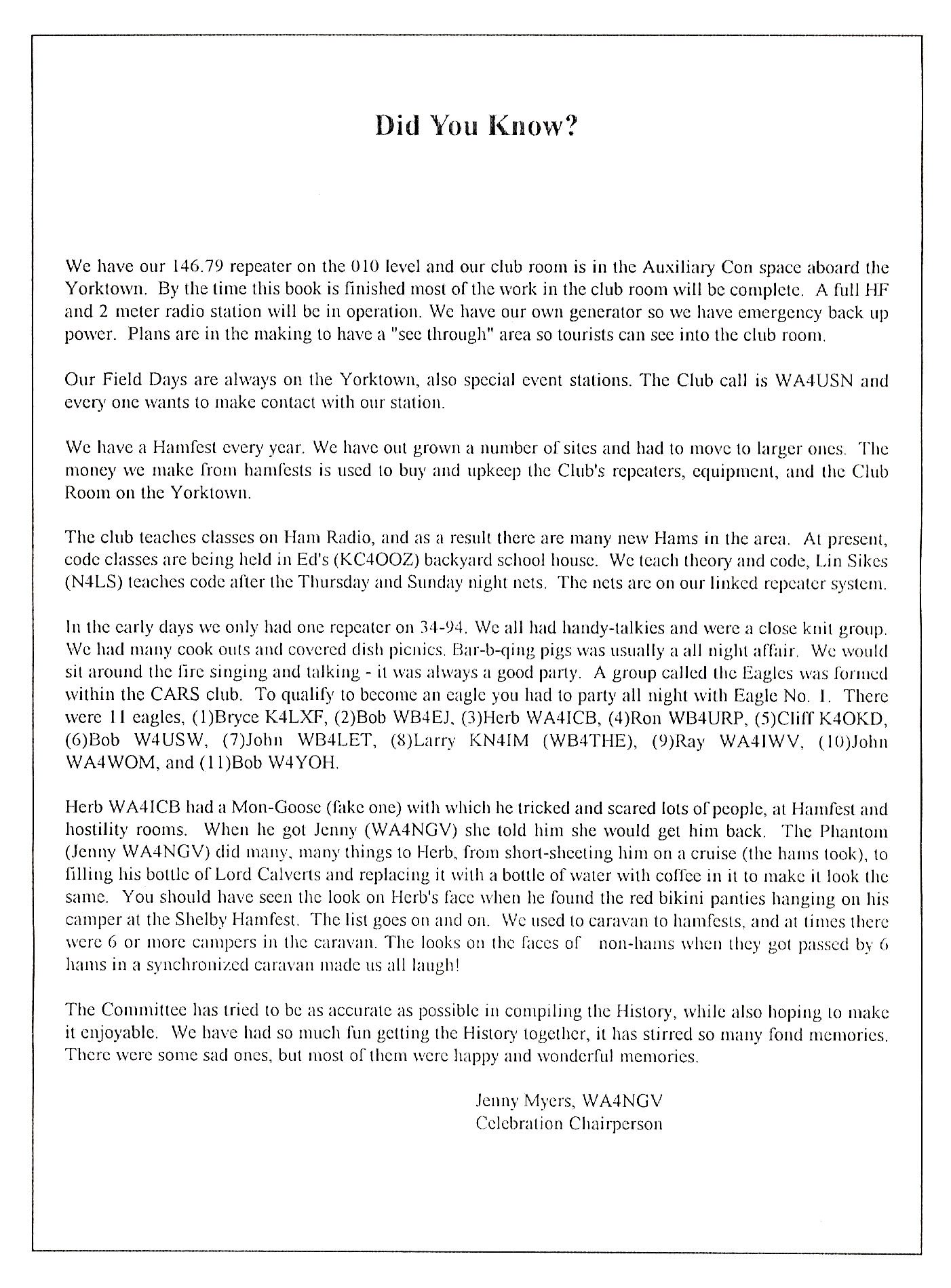 Did You Know?

We have our 146.79 repeater on the 010 level and our club room is in the Auxiliary Con space aboard the Yorktown. By the time this book is finished most of the work in the club room will be complete. A full HF and 2 meter radio station will be in operation. We have our own generator so we have emergency back up power. Plans are in the making to have a "see through" area so tourists can see into the club room.

Our Field Days are always on the Yorktown, also special event stations. The Club call is WA4USN and every one wants to make contact with our station.

We have a Hamfest every year. We have out grown a number of sites and had to move to larger ones. The money we make from hamfests is used to buy and upkeep the Club's repeaters, equipment, and the Club Room on the Yorktown.

The club teaches classes on Ham Radio, and as a result there are many new Hams in the area. At present, code classes are being held in Ed's (KC4OOZ) backyard school house. We teach theory and code, Lin Sikes (N4LS) teaches code after the Thursday and Sunday night nets. The nets are on our linked repeater system.

In the early days we only had one repeater on 34-94. We all had handy-talkies and were a close knit group. We had many cook outs and covered dish picnics. Bar-b-qing pigs was usually a all night affair. We would sit around the fire singing and talking - it was always a good party. A group called the Eagles was formed within the CARS club. To qualify to become an eagle you had to party all night with Eagle No. 1. There were 11 eagles, (1)Bryce K4LXF, (2)Bob WB4EJ, (3)Herb WA4ICB, (4)Ron WB4URP, (5)Cliff K4OKD, (6)Bob W4USW, (7)John WB4LET, (8)Larry KN4IM (WB4THE), (9)Ray WA4IWV, (10)John WA4WOM, and (11)Bob W4YOH.

Herb WA4ICB had a Mon-Goose (fake one) with which he tricked and scared lots of people, at Hamfest and hostility rooms. When he got Jenny (WA4NGV) she told him she would get him back. The Phantom (Jenny WA4NGV) did many, many things to Herb, from short-sheeting him on a cruise (the hams took), to filling his bottle of Lord Calverts and replacing it with a bottle of water with coffee in it to make it look the same. You should have seen the look on Herb's face when he found the red bikini panties hanging on his camper at the Shelby Hamfest. The list goes on and on. We used to caravan to hamfests, and at times there were 6 or more campers in the caravan. The looks on the faces of non-hams when they got passed by 6 hams in a synchronized caravan made us all laugh!

The Committee has tried to be as accurate as possible in compiling the History, while also hoping to make it enjoyable. We have had so much fun getting the History together, it has stirred so many fond memories. There were some sad ones, but most of them were happy and wonderful memories.

Jenny Myers, WA4NGV
Celebration Chairperson